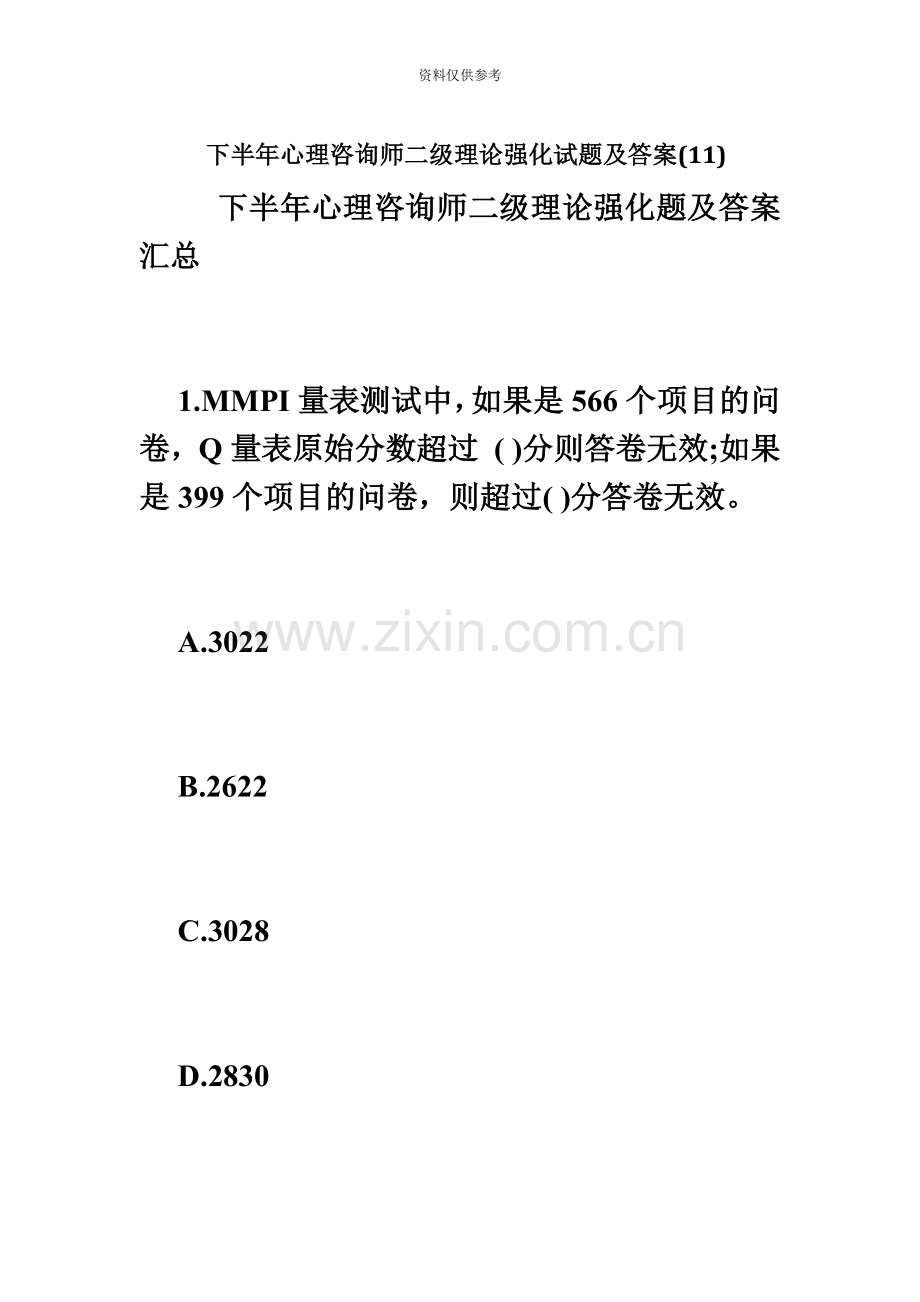 资料仅供参考

下半年心理咨询师二级理论强化试题及答案(11)

下半年心理咨询师二级理论强化题及答案汇总

1.MMPI 量表测试中，如果是 566 个项目的问卷，Q 量表原始分数超过 ( )分则答卷无效;如果是 399 个项目的问卷，则超过( )分答卷无效。

A.3022

www.zixin.com.cn

B.2622

C.3028

D.2830